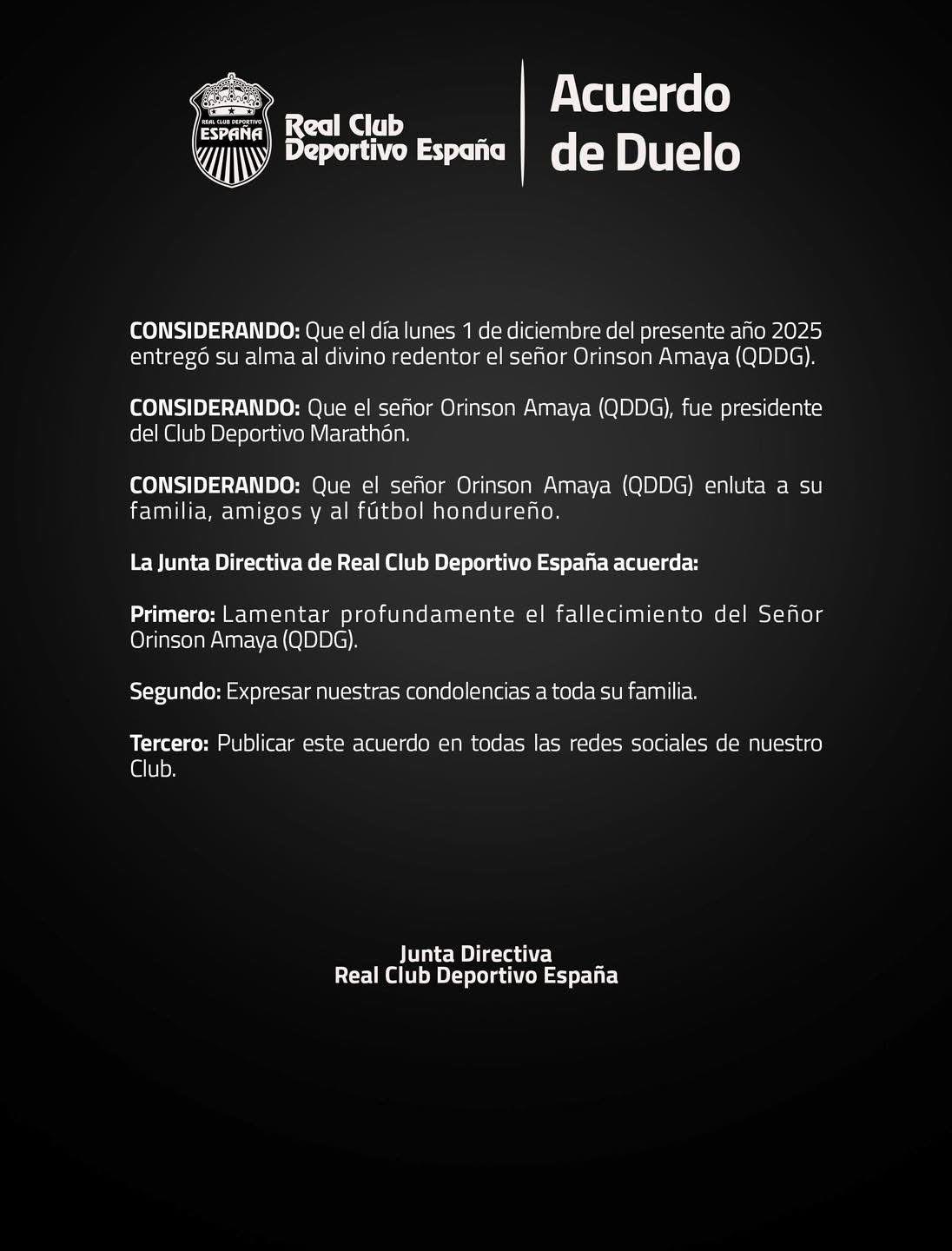 REAL CLUB DEPORTIVO
ESPAÑA

Real Club
Deportivo España

Acuerdo
de Duelo

CONSIDERANDO: Que el día lunes 1 de diciembre del presente año 2025 entregó su alma al divino redentor el señor Orinson Amaya (QDDG).

CONSIDERANDO: Que el señor Orinson Amaya (QDDG), fue presidente del Club Deportivo Marathón.

CONSIDERANDO: Que el señor Orinson Amaya (QDDG) enluta a su familia, amigos y al fútbol hondureño.

La Junta Directiva de Real Club Deportivo España acuerda:

Primero: Lamentar profundamente el fallecimiento del Señor Orinson Amaya (QDDG).

Segundo: Expresar nuestras condolencias a toda su familia.

Tercero: Publicar este acuerdo en todas las redes sociales de nuestro Club.

Junta Directiva
Real Club Deportivo España